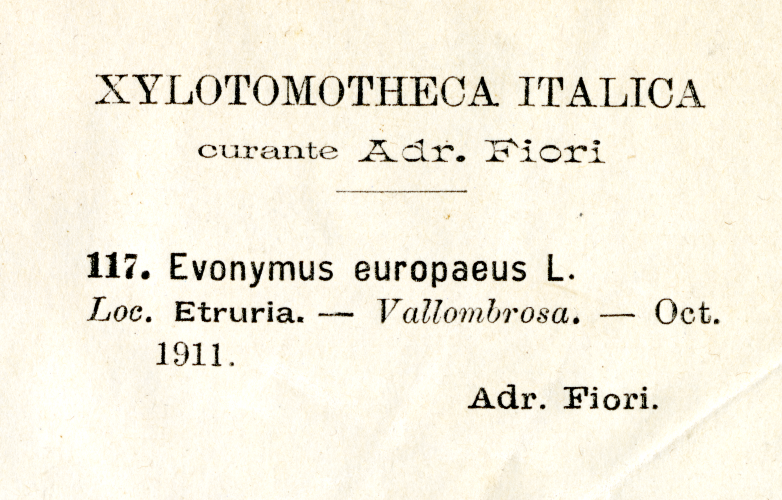 XYLOTOMOTHECA ITALICA

curante Adr. Fiori

117. Evonymus europaeus L.

Loc. Etruria. — Vallombrosa. — Oct. 1911.

Adr. Fiori.